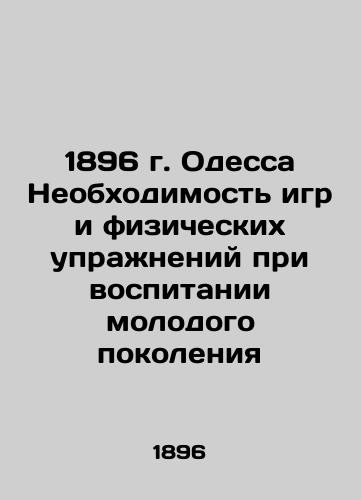 1896 г. Одесса Необходимость игр и физических упражнений при воспитании молодого поколения

1896